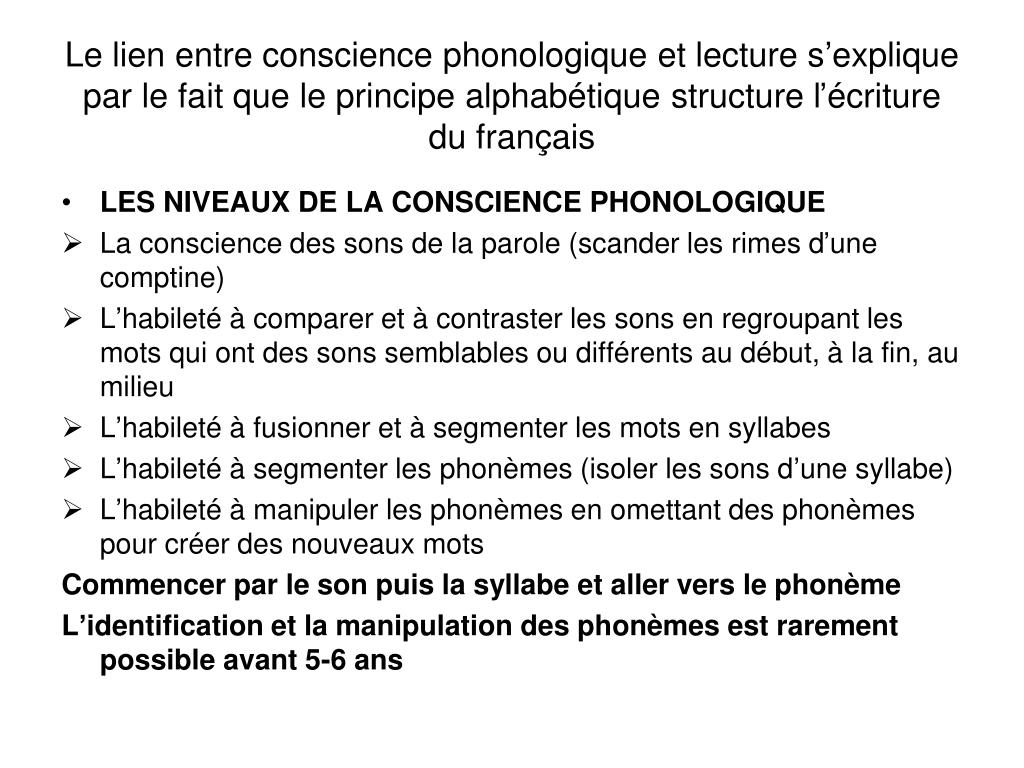 Le lien entre conscience phonologique et lecture s’explique par le fait que le principe alphabétique structure l’écriture du français

• LES NIVEAUX DE LA CONSCIENCE PHONOLOGIQUE
➢ La conscience des sons de la parole (scander les rimes d’une comptine)
➢ L’habileté à comparer et à contraster les sons en regroupant les mots qui ont des sons semblables ou différents au début, à la fin, au milieu
➢ L’habileté à fusionner et à segmenter les mots en syllabes
➢ L’habileté à segmenter les phonèmes (isoler les sons d’une syllabe)
➢ L’habileté à manipuler les phonèmes en omettant des phonèmes pour créer des nouveaux mots

Commencer par le son puis la syllabe et aller vers le phonème

L’identification et la manipulation des phonèmes est rarement possible avant 5-6 ans